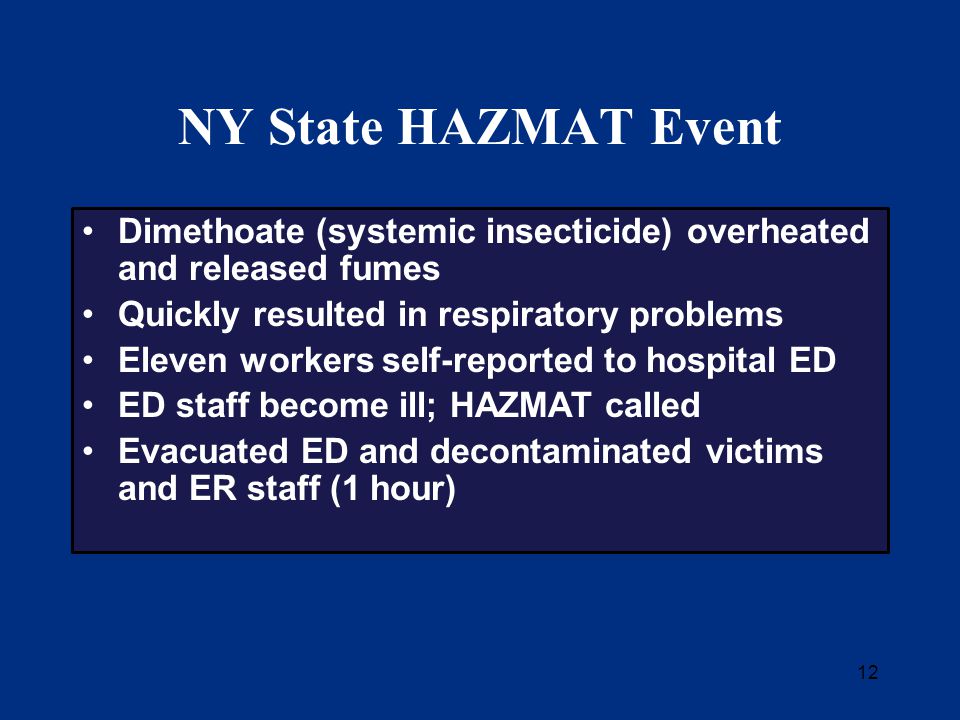 NY State HAZMAT Event

• Dimethoate (systemic insecticide) overheated and released fumes
• Quickly resulted in respiratory problems
• Eleven workers self-reported to hospital ED
• ED staff become ill; HAZMAT called
• Evacuated ED and decontaminated victims and ER staff (1 hour)

12